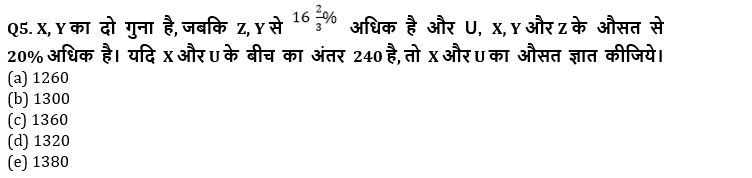 Q5. X, Y का दो गुना है, जबकि Z, Y से $16\frac{2}{3}\%$ अधिक है और U, X, Y और Z के औसत से 20% अधिक है। यदि X और U के बीच का अंतर 240 है, तो X और U का औसत ज्ञात कीजिये।
(a) 1260
(b) 1300
(c) 1360
(d) 1320
(e) 1380